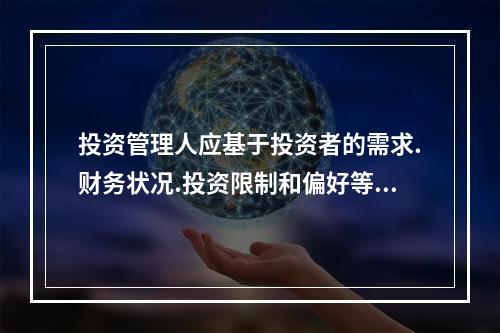 投资管理人应基于投资者的需求.财务状况.投资限制和偏好等...